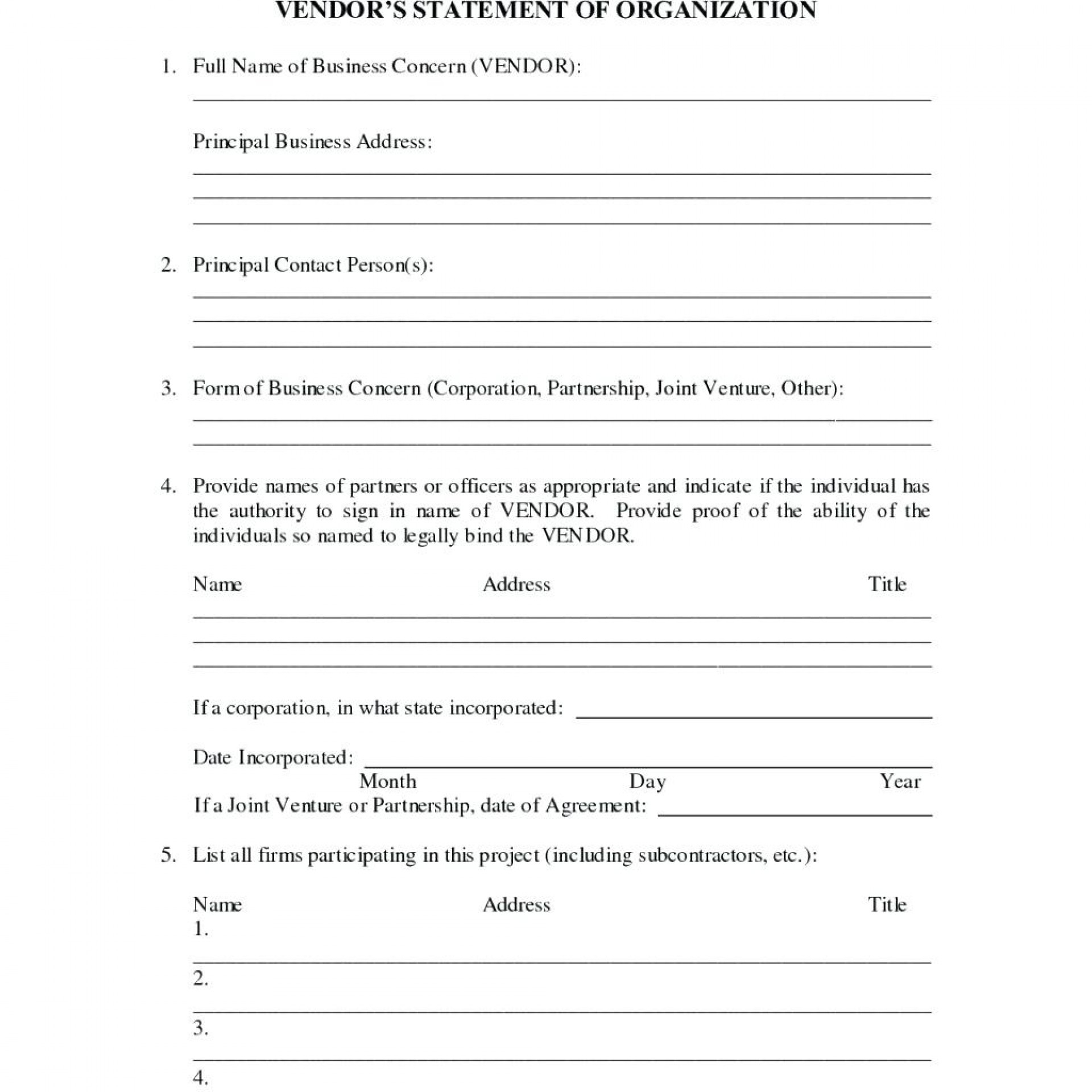 VENDOR'S STATEMENT OF ORGANIZATION

1. Full Name of Business Concern (VENDOR):

Principal Business Address:

2. Principal Contact Person(s):

3. Form of Business Concern (Corporation, Partnership, Joint Venture, Other):

4. Provide names of partners or officers as appropriate and indicate if the individual has the authority to sign in name of VENDOR. Provide proof of the ability of the individuals so named to legally bind the VENDOR.

Name Address Title

If a corporation, in what state incorporated:

Date Incorporated:
Month Day Year
If a Joint Venture or Partnership, date of Agreement:

5. List all firms participating in this project (including subcontractors, etc.):

Name Address Title
1.
2.
3.
4.